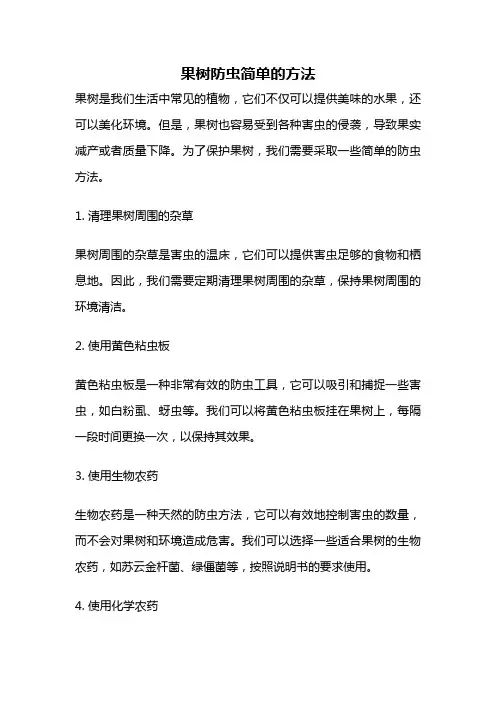 果树防虫简单的方法

果树是我们生活中常见的植物，它们不仅可以提供美味的水果，还可以美化环境。但是，果树也容易受到各种害虫的侵袭，导致果实减产或者质量下降。为了保护果树，我们需要采取一些简单的防虫方法。

1. 清理果树周围的杂草

果树周围的杂草是害虫的温床，它们可以提供害虫足够的食物和栖息地。因此，我们需要定期清理果树周围的杂草，保持果树周围的环境清洁。

2. 使用黄色粘虫板

黄色粘虫板是一种非常有效的防虫工具，它可以吸引和捕捉一些害虫，如白粉虱、蚜虫等。我们可以将黄色粘虫板挂在果树上，每隔一段时间更换一次，以保持其效果。

3. 使用生物农药

生物农药是一种天然的防虫方法，它可以有效地控制害虫的数量，而不会对果树和环境造成危害。我们可以选择一些适合果树的生物农药，如苏云金杆菌、绿僵菌等，按照说明书的要求使用。

4. 使用化学农药